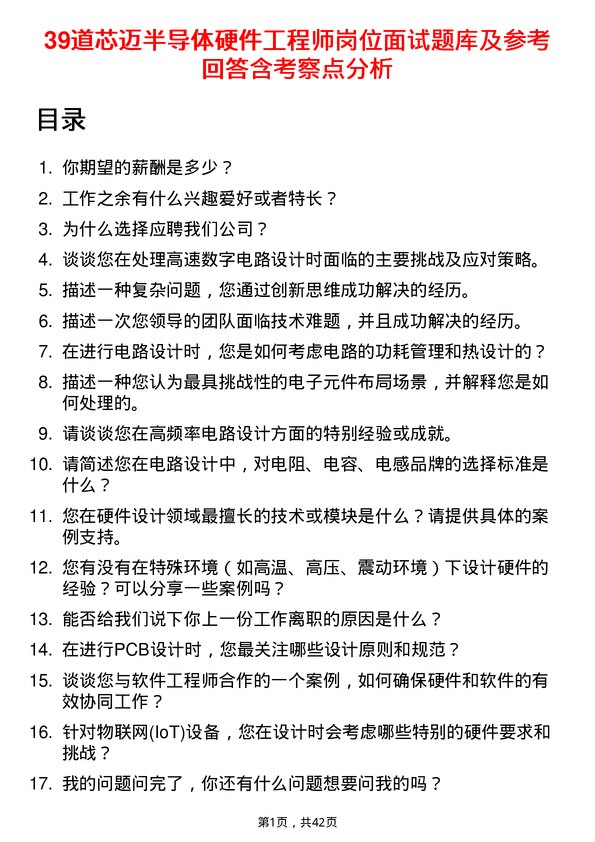 39道芯迈半导体硬件工程师岗位面试题库及参考回答含考察点分析

目录

1. 你期望的薪酬是多少？
2. 工作之余有什么兴趣爱好或者特长？
3. 为什么选择应聘我们公司？
4. 谈谈您在处理高速数字电路设计时面临的主要挑战及应对策略。
5. 描述一种复杂问题，您通过创新思维成功解决的经历。
6. 描述一次您领导的团队面临技术难题，并且成功解决的经历。
7. 在进行电路设计时，您是如何考虑电路的功耗管理和热设计的？
8. 描述一种您认为最具挑战性的电子元件布局场景，并解释您是如何处理的。
9. 请谈谈您在高频率电路设计方面的特别经验或成就。
10. 请简述您在电路设计中，对电阻、电容、电感品牌的选择标准是什么？
11. 您在硬件设计领域最擅长的技术或模块是什么？请提供具体的案例支持。
12. 您有没有在特殊环境（如高温、高压、震动环境）下设计硬件的经验？可以分享一些案例吗？
13. 能否给我们说下你上一份工作离职的原因是什么？
14. 在进行PCB设计时，您最关注哪些设计原则和规范？
15. 谈谈您与软件工程师合作的一个案例，如何确保硬件和软件的有效协同工作？
16. 针对物联网(IoT)设备，您在设计时会考虑哪些特别的硬件要求和挑战？
17. 我的问题问完了，你还有什么问题想要问我的吗？

第1页，共42页